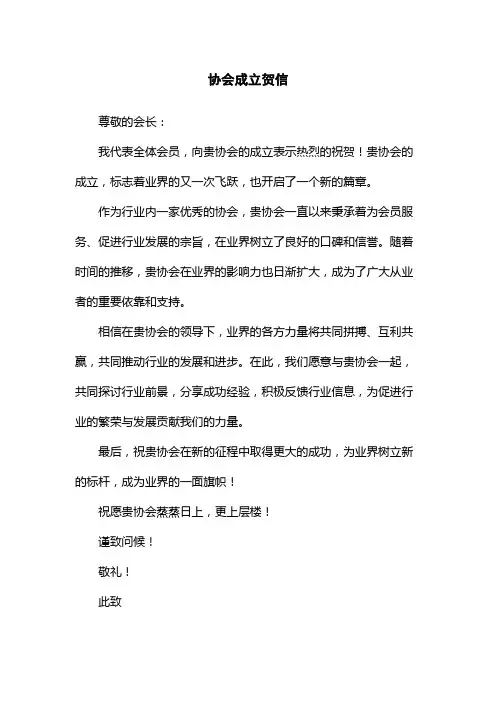 协会成立贺信

尊敬的会长：

我代表全体会员，向贵协会的成立表示热烈的祝贺！贵协会的成立，标志着业界的又一次飞跃，也开启了一个新的篇章。

作为行业内一家优秀的协会，贵协会一直以来秉承着为会员服务、促进行业发展的宗旨，在业界树立了良好的口碑和信誉。随着时间的推移，贵协会在业界的影响力也日渐扩大，成为了广大从业者的重要依靠和支持。

相信在贵协会的领导下，业界的各方力量将共同拼搏、互利共赢，共同推动行业的发展和进步。在此，我们愿意与贵协会一起，共同探讨行业前景，分享成功经验，积极反馈行业信息，为促进行业的繁荣与发展贡献我们的力量。

最后，祝贵协会在新的征程中取得更大的成功，为业界树立新的标杆，成为业界的一面旗帜！

祝愿贵协会蒸蒸日上，更上层楼！

谨致问候！

敬礼！

此致